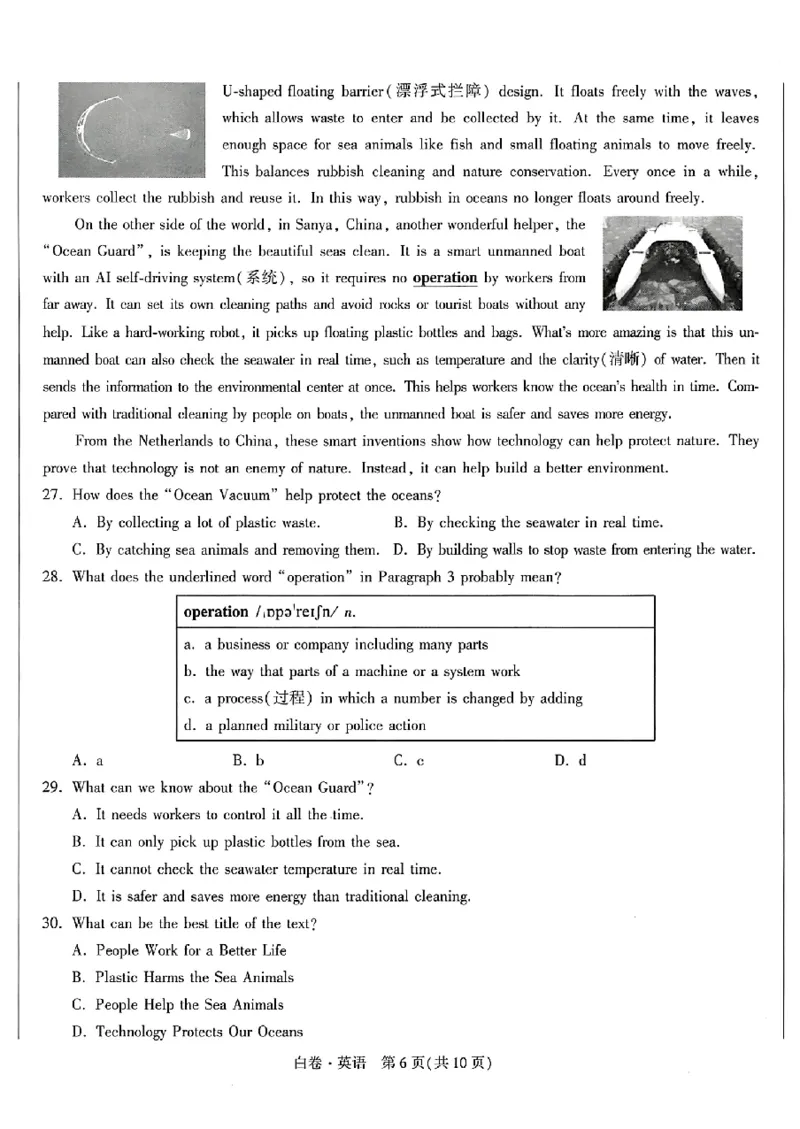 U-shaped floating barrier(漂浮式拦障) design. It floats freely with the waves, which allows waste to enter and be collected by it. At the same time, it leaves enough space for sea animals like fish and small floating animals to move freely. This balances rubbish cleaning and nature conservation. Every once in a while, workers collect the rubbish and reuse it. In this way, rubbish in oceans no longer floats around freely.

On the other side of the world, in Sanya, China, another wonderful helper, the "Ocean Guard", is keeping the beautiful seas clean. It is a smart unmanned boat with an AI self-driving system(系统), so it requires no operation by workers from far away. It can set its own cleaning paths and avoid rocks or tourist boats without any help. Like a hard-working robot, it picks up floating plastic bottles and bags. What's more amazing is that this unmanned boat can also check the seawater in real time, such as temperature and the clarity(清晰) of water. Then it sends the information to the environmental center at once. This helps workers know the ocean's health in time. Compared with traditional cleaning by people on boats, the unmanned boat is safer and saves more energy.

From the Netherlands to China, these smart inventions show how technology can help protect nature. They prove that technology is not an enemy of nature. Instead, it can help build a better environment.

27. How does the "Ocean Vacuum" help protect the oceans?

A. By collecting a lot of plastic waste.
B. By checking the seawater in real time.
C. By catching sea animals and removing them.
D. By building walls to stop waste from entering the water.

28. What does the underlined word "operation" in Paragraph 3 probably mean?

operation /ˌɒpəˈreɪʃn/ n.
a. a business or company including many parts
b. the way that parts of a machine or a system work
c. a process(过程) in which a number is changed by adding
d. a planned military or police action

A. a
B. b
C. c
D. d

29. What can we know about the "Ocean Guard"?

A. It needs workers to control it all the time.
B. It can only pick up plastic bottles from the sea.
C. It cannot check the seawater temperature in real time.
D. It is safer and saves more energy than traditional cleaning.

30. What can be the best title of the text?

A. People Work for a Better Life
B. Plastic Harms the Sea Animals
C. People Help the Sea Animals
D. Technology Protects Our Oceans

白卷·英语 第6页(共10页)